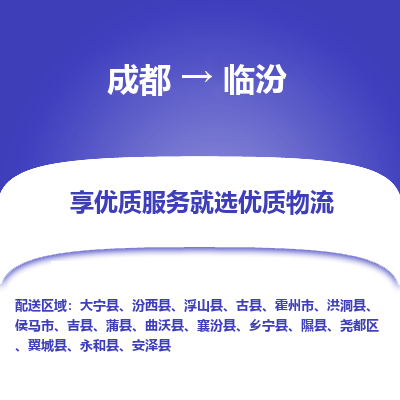 成都 → 临汾

享优质服务就选优质物流

配送区域：大宁县、汾西县、浮山县、古县、霍州市、洪洞县、侯马市、吉县、蒲县、曲沃县、襄汾县、乡宁县、隰县、尧都区、翼城县、永和县、安泽县